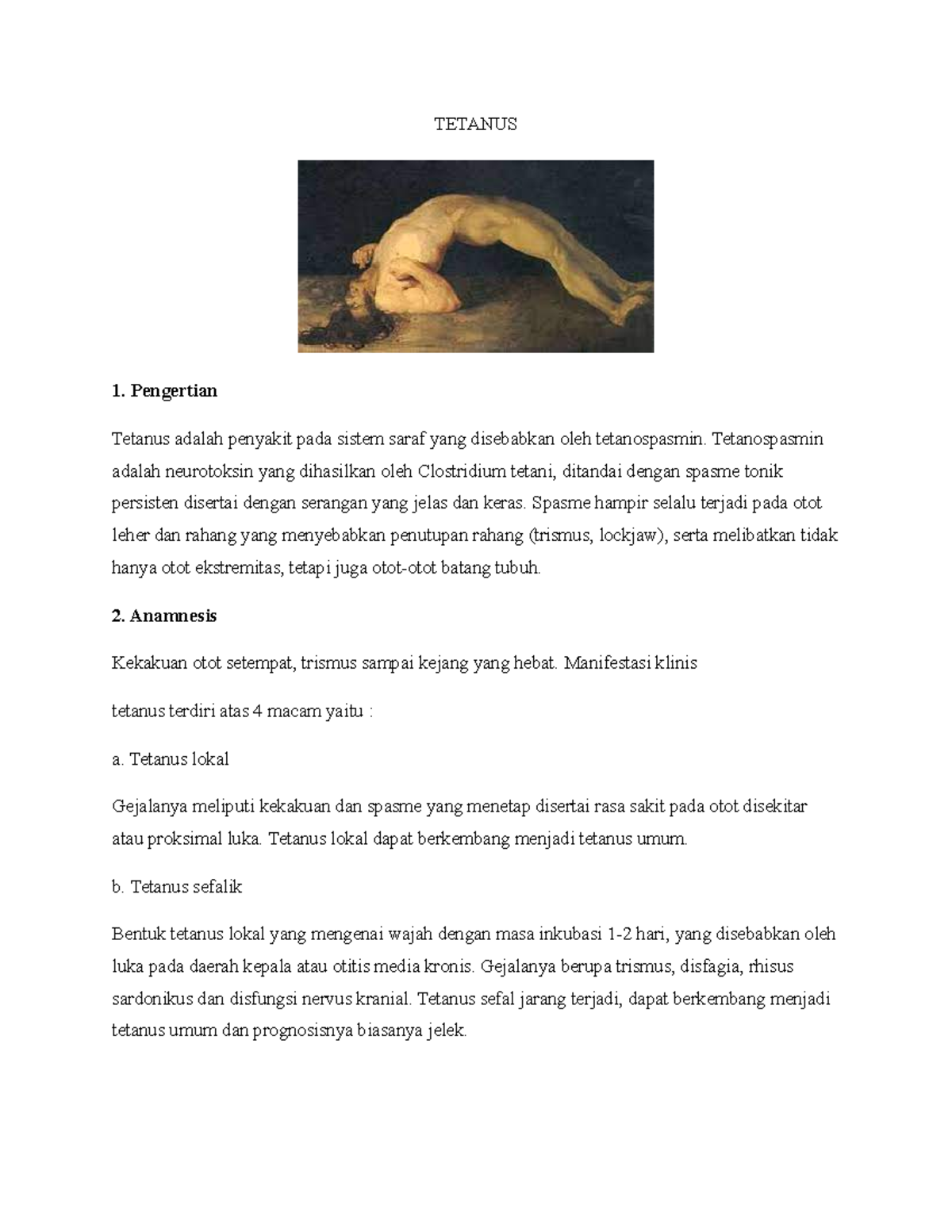 TETANUS

1. Pengertian

Tetanus adalah penyakit pada sistem saraf yang disebabkan oleh tetanospasmin. Tetanospasmin adalah neurotoksin yang dihasilkan oleh Clostridium tetani, ditandai dengan spasme tonik persisten disertai dengan serangan yang jelas dan keras. Spasme hampir selalu terjadi pada otot leher dan rahang yang menyebabkan penutupan rahang (trismus, lockjaw), serta melibatkan tidak hanya otot ekstremitas, tetapi juga otot-otot batang tubuh.

2. Anamnesis

Kekakuan otot setempat, trismus sampai kejang yang hebat. Manifestasi klinis

tetanus terdiri atas 4 macam yaitu :

a. Tetanus lokal

Gejalanya meliputi kekakuan dan spasme yang menetap disertai rasa sakit pada otot disekitar atau proksimal luka. Tetanus lokal dapat berkembang menjadi tetanus umum.

b. Tetanus sefalik

Bentuk tetanus lokal yang mengenai wajah dengan masa inkubasi 1-2 hari, yang disebabkan oleh luka pada daerah kepala atau otitis media kronis. Gejalanya berupa trismus, disfagia, rhisus sardonikus dan disfungsi nervus kranial. Tetanus sefal jarang terjadi, dapat berkembang menjadi tetanus umum dan prognosisnya biasanya jelek.